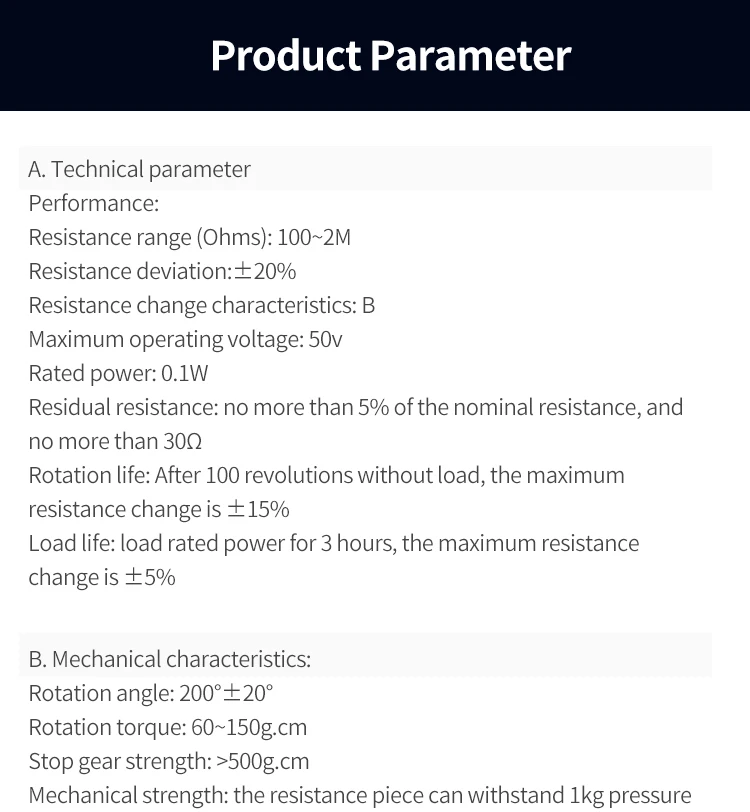 Product Parameter

A. Technical parameter
Performance:
Resistance range (Ohms): 100~2M
Resistance deviation:±20%
Resistance change characteristics: B
Maximum operating voltage: 50v
Rated power: 0.1W
Residual resistance: no more than 5% of the nominal resistance, and no more than 30Ω
Rotation life: After 100 revolutions without load, the maximum resistance change is ±15%
Load life: load rated power for 3 hours, the maximum resistance change is ±5%

B. Mechanical characteristics:
Rotation angle: 200°±20°
Rotation torque: 60~150g.cm
Stop gear strength: >500g.cm
Mechanical strength: the resistance piece can withstand 1kg pressure